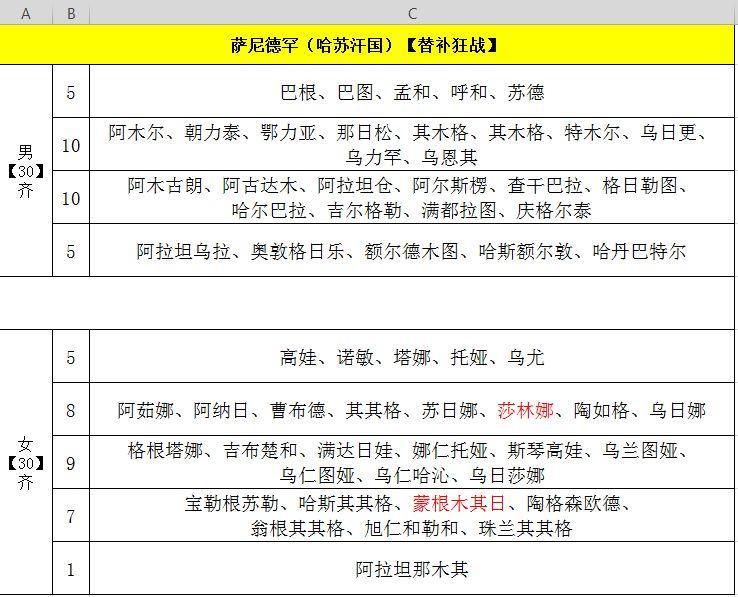 | A | B | C |
|---|---|---|
| 萨尼德罕（哈苏汗国）【替补狂战】 | | |
| 男【30】齐 | 5 | 巴根、巴图、孟和、呼和、苏德 |
| | 10 | 阿木尔、朝力泰、鄂力亚、那日松、其木格、其木格、特木尔、乌日更、乌力罕、乌恩其 |
| | 10 | 阿木古朗、阿古达木、阿拉坦仓、阿尔斯楞、查干巴拉、格日勒图、哈尔巴拉、吉尔格勒、满都拉图、庆格尔泰 |
| | 5 | 阿拉坦乌拉、奥敦格日乐、额尔德木图、哈斯额尔敦、哈丹巴特尔 |
| | | |
| 女【30】齐 | 5 | 高娃、诺敏、塔娜、托娅、乌尤 |
| | 8 | 阿茹娜、阿纳日、曹布德、其其格、苏日娜、莎林娜、陶如格、乌日娜 |
| | 9 | 格根塔娜、吉布楚和、满达日娃、娜仁托娅、斯琴高娃、乌兰图娅、乌仁图娅、乌仁哈沁、乌日莎娜 |
| | 7 | 宝勒根苏勒、哈斯其其格、蒙根木其日、陶格森欧德、翁根其其格、旭仁和勒和、珠兰其其格 |
| | 1 | 阿拉坦那木其 |